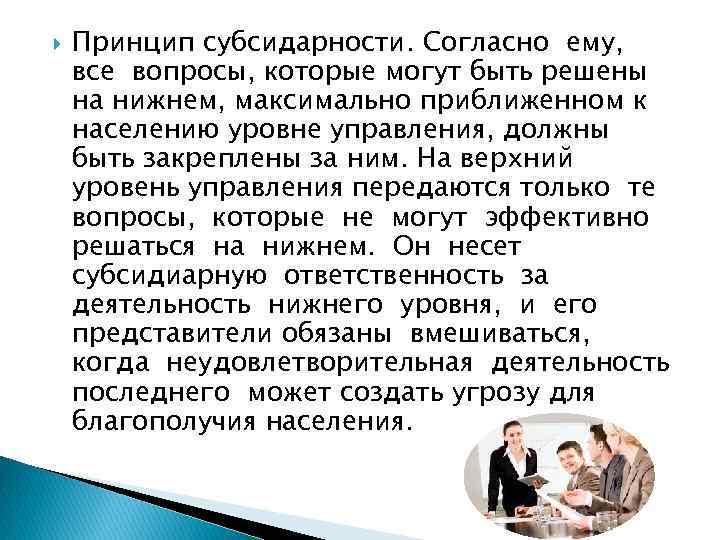 Принцип субсидарности. Согласно ему, все вопросы, которые могут быть решены на нижнем, максимально приближенном к населению уровне управления, должны быть закреплены за ним. На верхний уровень управления передаются только те вопросы, которые не могут эффективно решаться на нижнем. Он несет субсидиарную ответственность за деятельность нижнего уровня, и его представители обязаны вмешиваться, когда неудовлетворительная деятельность последнего может создать угрозу для благополучия населения.